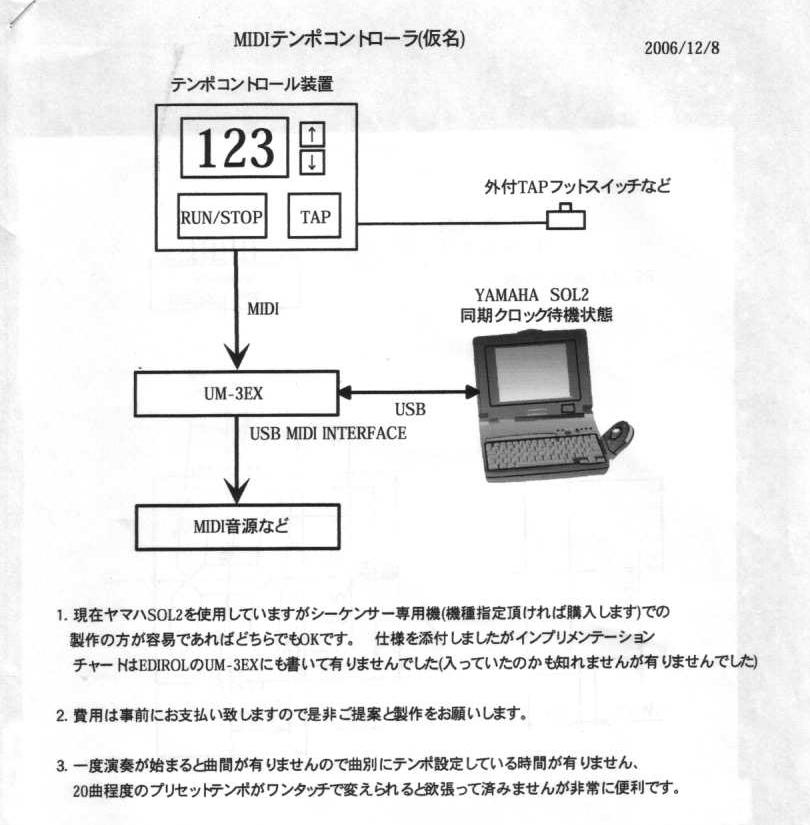 MIDIテンポコントローラ(仮名)

2006/12/8

テンポコントロール装置

123

↑

↓

RUN/STOP

TAP

外付TAPフットスイッチなど

MIDI

YAMAHA SOL2
同期クロック待機状態

UM-3EX

USB

USB MIDI INTERFACE

MIDI音源など

1.現在ヤマハSOL2を使用していますがシーケンサー専用機(機種指定頂ければ購入します)での製作の方が容易であればどちらでもOKです。 仕様を添付しましたがインプリメンテーションチャートはEDIROLのUM-3EXにも書いて有りませんでした(入っていたのかも知れませんが有りませんでした)

2.費用は事前にお支払い致しますので是非ご提案と製作をお願いします。

3.一度演奏が始まると曲間が有りませんので曲別にテンポ設定している時間が有りません、20曲程度のプリセットテンポがワンタッチで変えられると欲張って済みませんが非常に便利です。